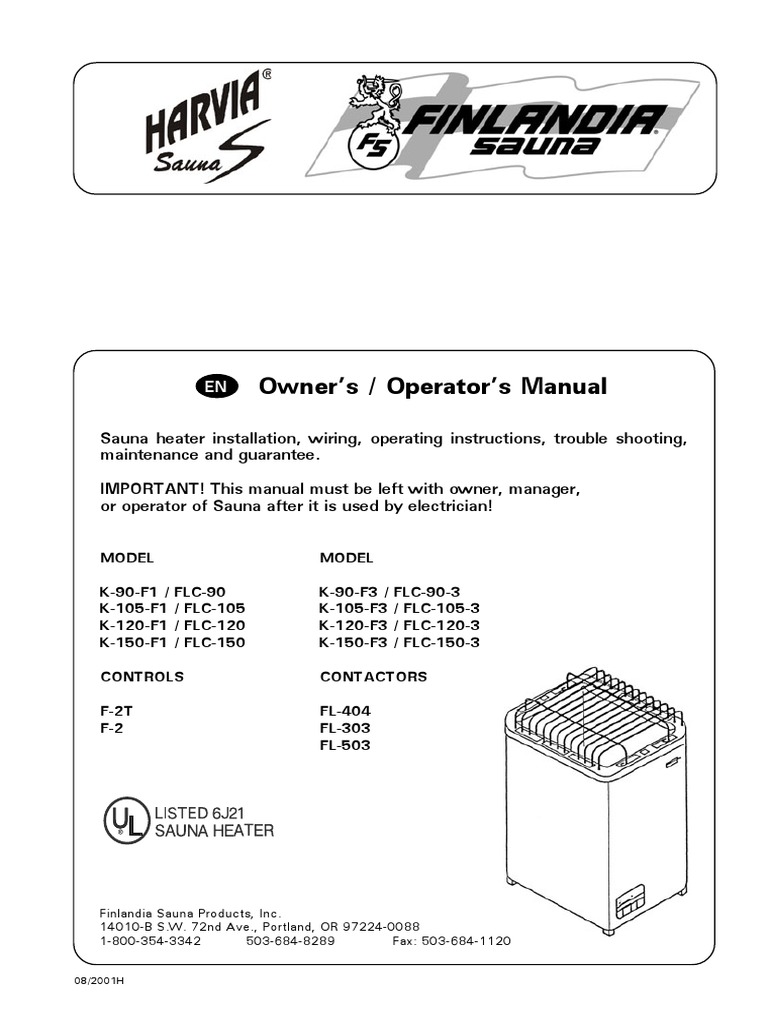 HARVIA®
Sauna S

FS
FINLANDIA®
sauna

EN Owner's / Operator's Manual

Sauna heater installation, wiring, operating instructions, trouble shooting, maintenance and guarantee.

IMPORTANT! This manual must be left with owner, manager, or operator of Sauna after it is used by electrician!

MODEL

K-90-F1 / FLC-90
K-105-F1 / FLC-105
K-120-F1 / FLC-120
K-150-F1 / FLC-150

CONTROLS

F-2T
F-2

MODEL

K-90-F3 / FLC-90-3
K-105-F3 / FLC-105-3
K-120-F3 / FLC-120-3
K-150-F3 / FLC-150-3

CONTACTORS

FL-404
FL-303
FL-503

UL
LISTED 6J21
SAUNA HEATER

Finlandia Sauna Products, Inc.
14010-B S.W. 72nd Ave., Portland, OR 97224-0088
1-800-354-3342 503-684-8289 Fax: 503-684-1120

08/2001H